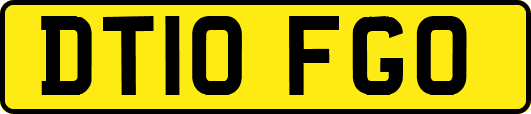 DT10 FGO